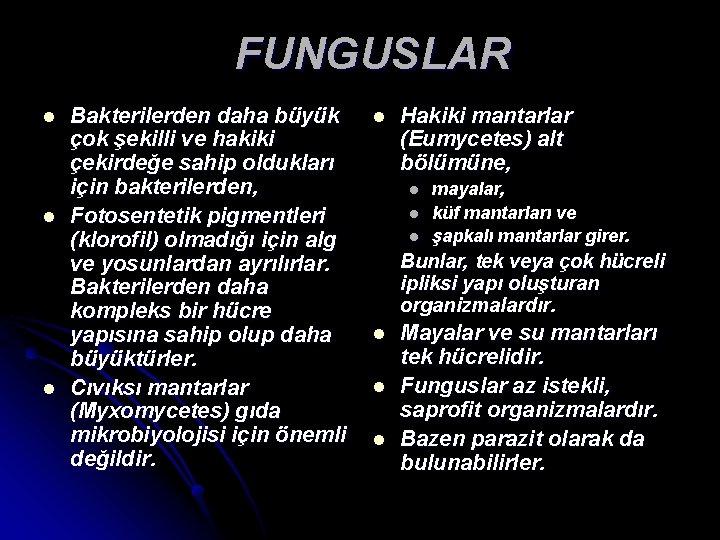 FUNGUSLAR

• Bakterilerden daha büyük çok şekilli ve hakiki çekirdeğe sahip oldukları için bakterilerden,
• Fotosentetik pigmentleri (klorofil) olmadığı için alg ve yosunlardan ayrılırlar. Bakterilerden daha kompleks bir hücre yapısına sahip olup daha büyüktürler.
• Cıvıksı mantarlar (Myxomycetes) gıda mikrobiyolojisi için önemli değildir.

• Hakiki mantarlar (Eumycetes) alt bölümüne,
• mayalar,
• küf mantarları ve
• şapkalı mantarlar girer.
Bunlar, tek veya çok hücreli ipliksi yapı oluşturan organizmalardır.
• Mayalar ve su mantarları tek hücrelidir.
• Funguslar az istekli, saprofit organizmalardır.
• Bazen parazit olarak da bulunabilirler.